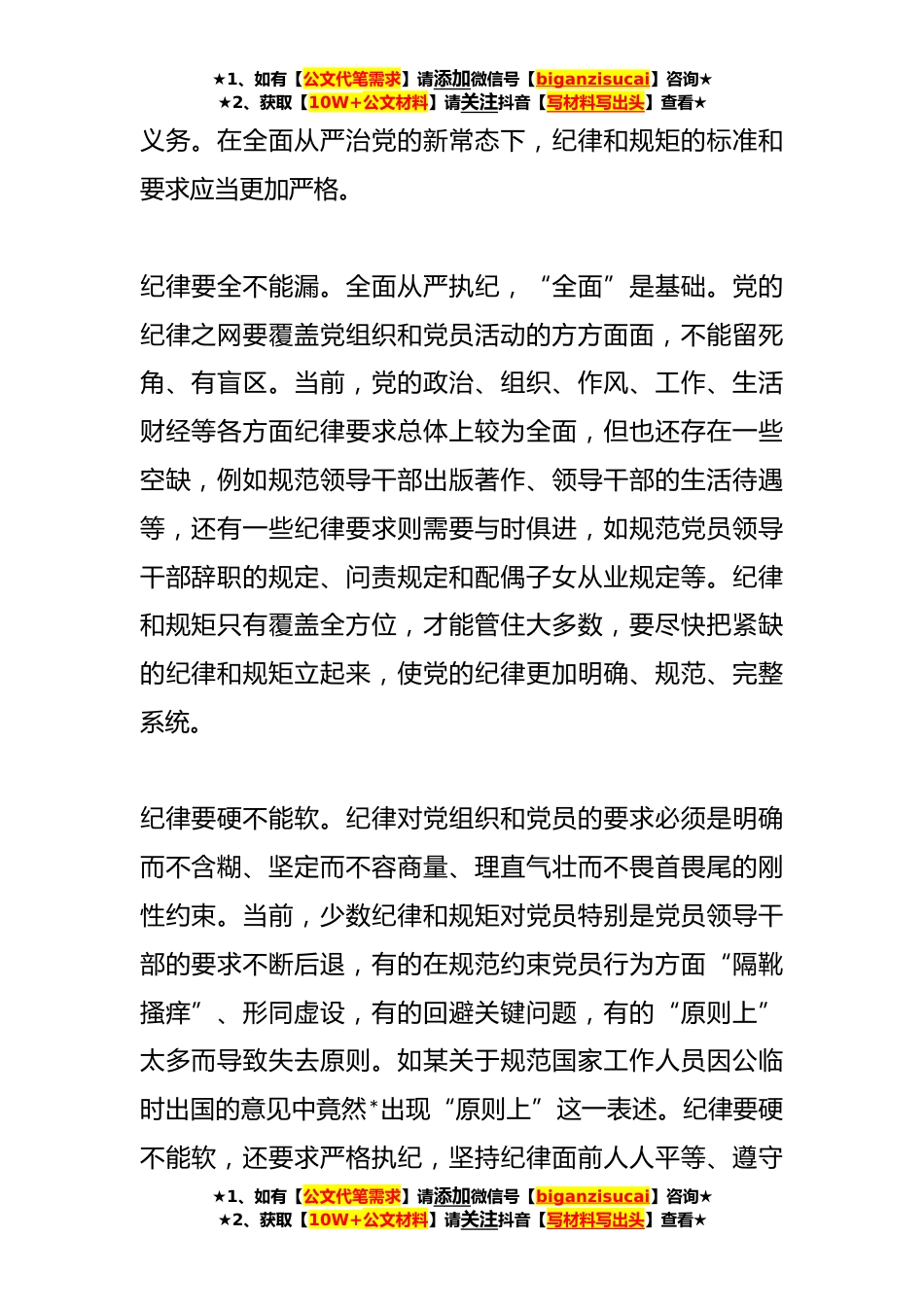 ★1、如有【公文代笔需求】请添加微信号【biganzisucai】咨询★
★2、获取【10W+公文材料】请关注抖音【写材料写出头】查看★

义务。在全面从严治党的新常态下，纪律和规矩的标准和要求应当更加严格。

纪律要全不能漏。全面从严执纪，“全面”是基础。党的纪律之网要覆盖党组织和党员活动的方方面面，不能留死角、有盲区。当前，党的政治、组织、作风、工作、生活财经等各方面纪律要求总体上较为全面，但也还存在一些空缺，例如规范领导干部出版著作、领导干部的生活待遇等，还有一些纪律要求则需要与时俱进，如规范党员领导干部辞职的规定、问责规定和配偶子女从业规定等。纪律和规矩只有覆盖全方位，才能管住大多数，要尽快把紧缺的纪律和规矩立起来，使党的纪律更加明确、规范、完整系统。

纪律要硬不能软。纪律对党组织和党员的要求必须是明确而不含糊、坚定而不容商量、理直气壮而不畏首畏尾的刚性约束。当前，少数纪律和规矩对党员特别是党员领导干部的要求不断后退，有的在规范约束党员行为方面“隔靴搔痒”、形同虚设，有的回避关键问题，有的“原则上”太多而导致失去原则。如某关于规范国家工作人员因公临时出国的意见中竟然*出现“原则上”这一表述。纪律要硬不能软，还要求严格执纪，坚持纪律面前人人平等、遵守

★1、如有【公文代笔需求】请添加微信号【biganzisucai】咨询★
★2、获取【10W+公文材料】请关注抖音【写材料写出头】查看★